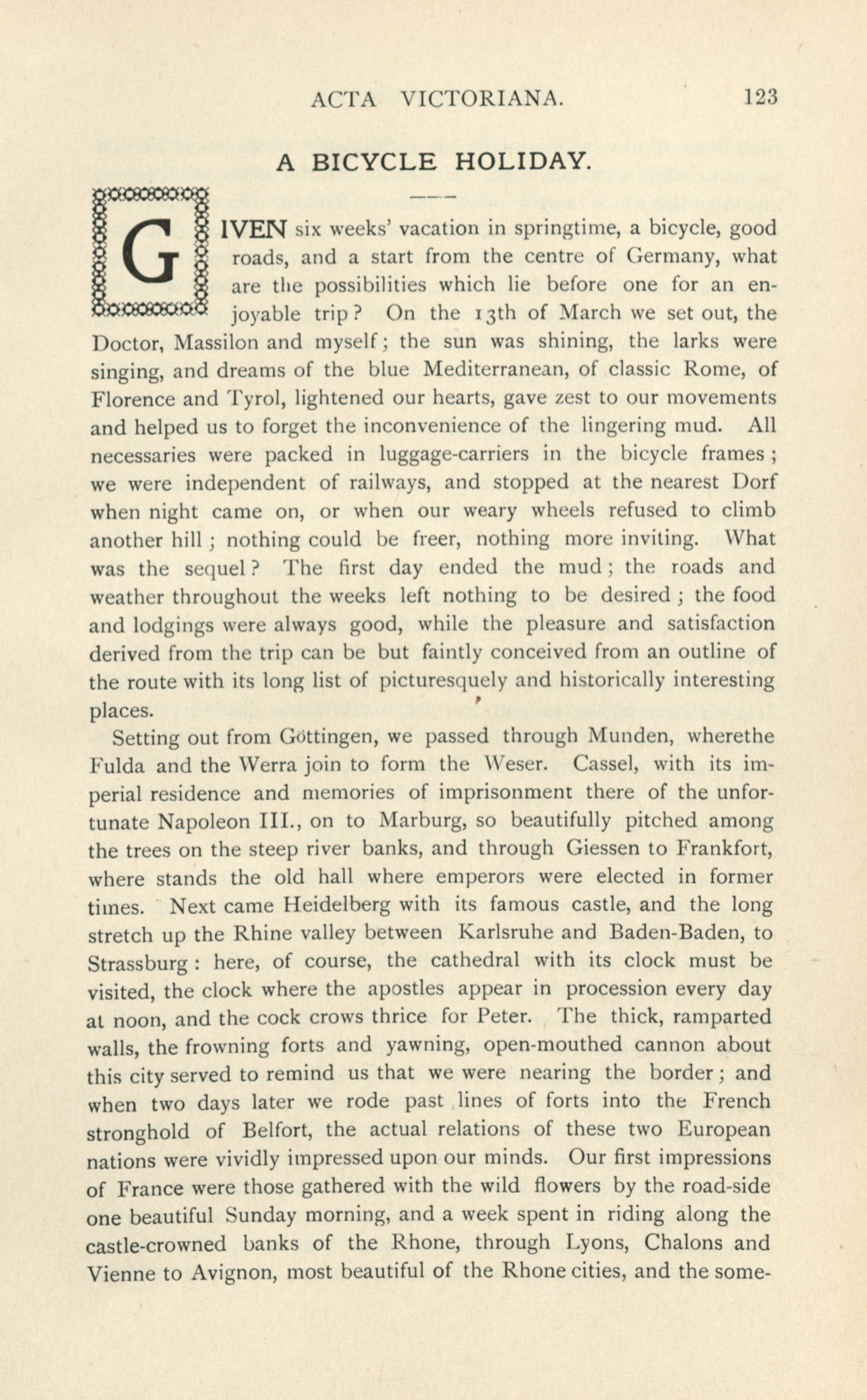 ACTA VICTORIANA. 123

A BICYCLE HOLIDAY.

GIVEN six weeks' vacation in springtime, a bicycle, good roads, and a start from the centre of Germany, what are the possibilities which lie before one for an enjoyable trip? On the 13th of March we set out, the Doctor, Massilon and myself; the sun was shining, the larks were singing, and dreams of the blue Mediterranean, of classic Rome, of Florence and Tyrol, lightened our hearts, gave zest to our movements and helped us to forget the inconvenience of the lingering mud. All necessaries were packed in luggage-carriers in the bicycle frames; we were independent of railways, and stopped at the nearest Dorf when night came on, or when our weary wheels refused to climb another hill; nothing could be freer, nothing more inviting. What was the sequel? The first day ended the mud; the roads and weather throughout the weeks left nothing to be desired; the food and lodgings were always good, while the pleasure and satisfaction derived from the trip can be but faintly conceived from an outline of the route with its long list of picturesquely and historically interesting places.

Setting out from Göttingen, we passed through Munden, wherethe Fulda and the Werra join to form the Weser. Cassel, with its imperial residence and memories of imprisonment there of the unfortunate Napoleon III., on to Marburg, so beautifully pitched among the trees on the steep river banks, and through Giessen to Frankfort, where stands the old hall where emperors were elected in former times. Next came Heidelberg with its famous castle, and the long stretch up the Rhine valley between Karlsruhe and Baden-Baden, to Strassburg: here, of course, the cathedral with its clock must be visited, the clock where the apostles appear in procession every day at noon, and the cock crows thrice for Peter. The thick, ramparted walls, the frowning forts and yawning, open-mouthed cannon about this city served to remind us that we were nearing the border; and when two days later we rode past lines of forts into the French stronghold of Belfort, the actual relations of these two European nations were vividly impressed upon our minds. Our first impressions of France were those gathered with the wild flowers by the road-side one beautiful Sunday morning, and a week spent in riding along the castle-crowned banks of the Rhone, through Lyons, Chalons and Vienne to Avignon, most beautiful of the Rhone cities, and the some-